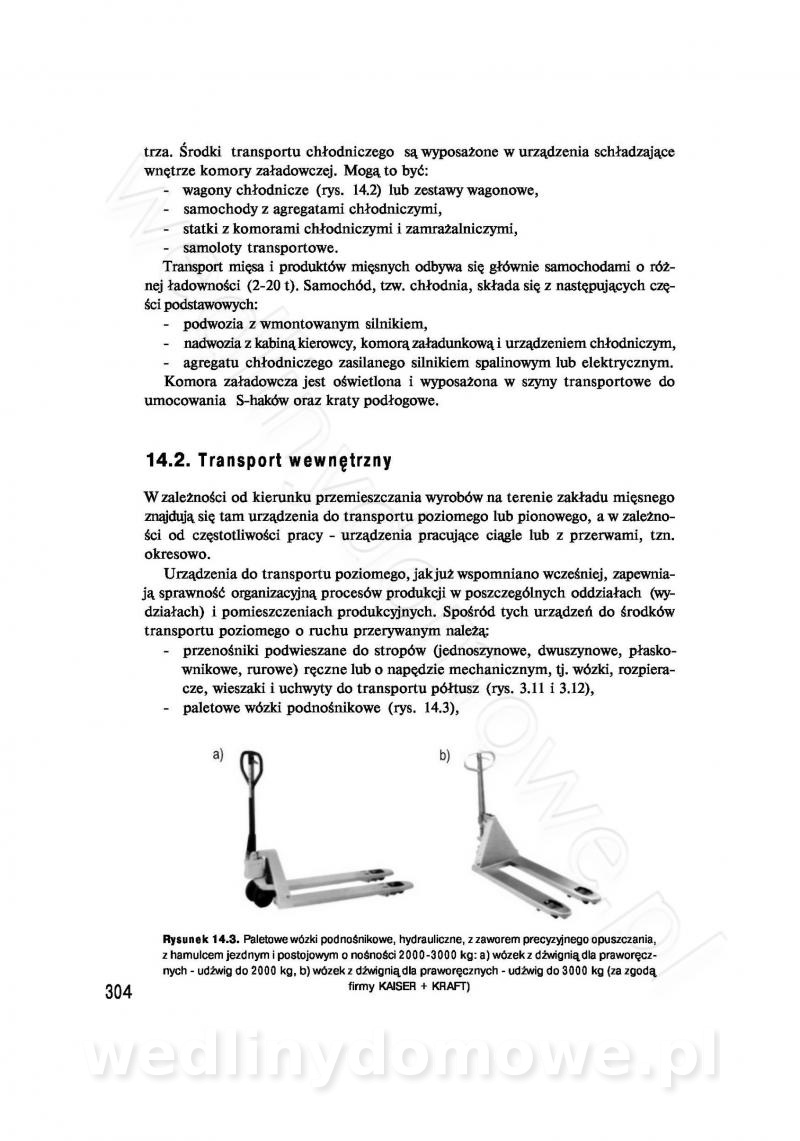 trza. Środki transportu chłodniczego są wyposażone w urządzenia schładzające wnętrze komory załadowczej. Mogą to być:
- wagony chłodnicze (rys. 14.2) lub zestawy wagonowe,
- samochody z agregatami chłodniczymi,
- statki z komorami chłodniczymi i zamrażalniczymi,
- samoloty transportowe.

Transport mięsa i produktów mięsnych odbywa się głównie samochodami o różnej ładowności (2-20 t). Samochód, tzw. chłodnia, składa się z następujących części podstawowych:
- podwozia z wmontowanym silnikiem,
- nadwozia z kabiną kierowcy, komorą załadunkową i urządzeniem chłodniczym,
- agregatu chłodniczego zasilanego silnikiem spalinowym lub elektrycznym.

Komora załadowcza jest oświetlona i wyposażona w szyny transportowe do umocowania S-haków oraz kraty podłogowe.

14.2. Transport wewnętrzny

W zależności od kierunku przemieszczania wyrobów na terenie zakładu mięsnego znajdują się tam urządzenia do transportu poziomego lub pionowego, a w zależności od częstotliwości pracy - urządzenia pracujące ciągle lub z przerwami, tzn. okresowo.

Urządzenia do transportu poziomego, jak już wspomniano wcześniej, zapewniają sprawność organizacyjną procesów produkcji w poszczególnych oddziałach (wydziałach) i pomieszczeniach produkcyjnych. Spośród tych urządzeń do środków transportu poziomego o ruchu przerywanym należą:
- przenośniki podwieszane do stropów (jednoszynowe, dwuszynowe, płaskownikowe, rurowe) ręczne lub o napędzie mechanicznym, tj. wózki, rozpieracze, wieszaki i uchwyty do transportu półtusz (rys. 3.11 i 3.12),
- paletowe wózki podnośnikowe (rys. 14.3),

a)

b)

Rysunek 14.3. Paletowe wózki podnośnikowe, hydrauliczne, z zaworem precyzyjnego opuszczania, z hamulcem jezdnym i postojowym o nośności 2000-3000 kg: a) wózek z dźwignią dla praworęcznych - udźwig do 2000 kg, b) wózek z dźwignią dla praworęcznych - udźwig do 3000 kg (za zgodą firmy KAISER + KRAFT)

304

wedlinydomowe.pl